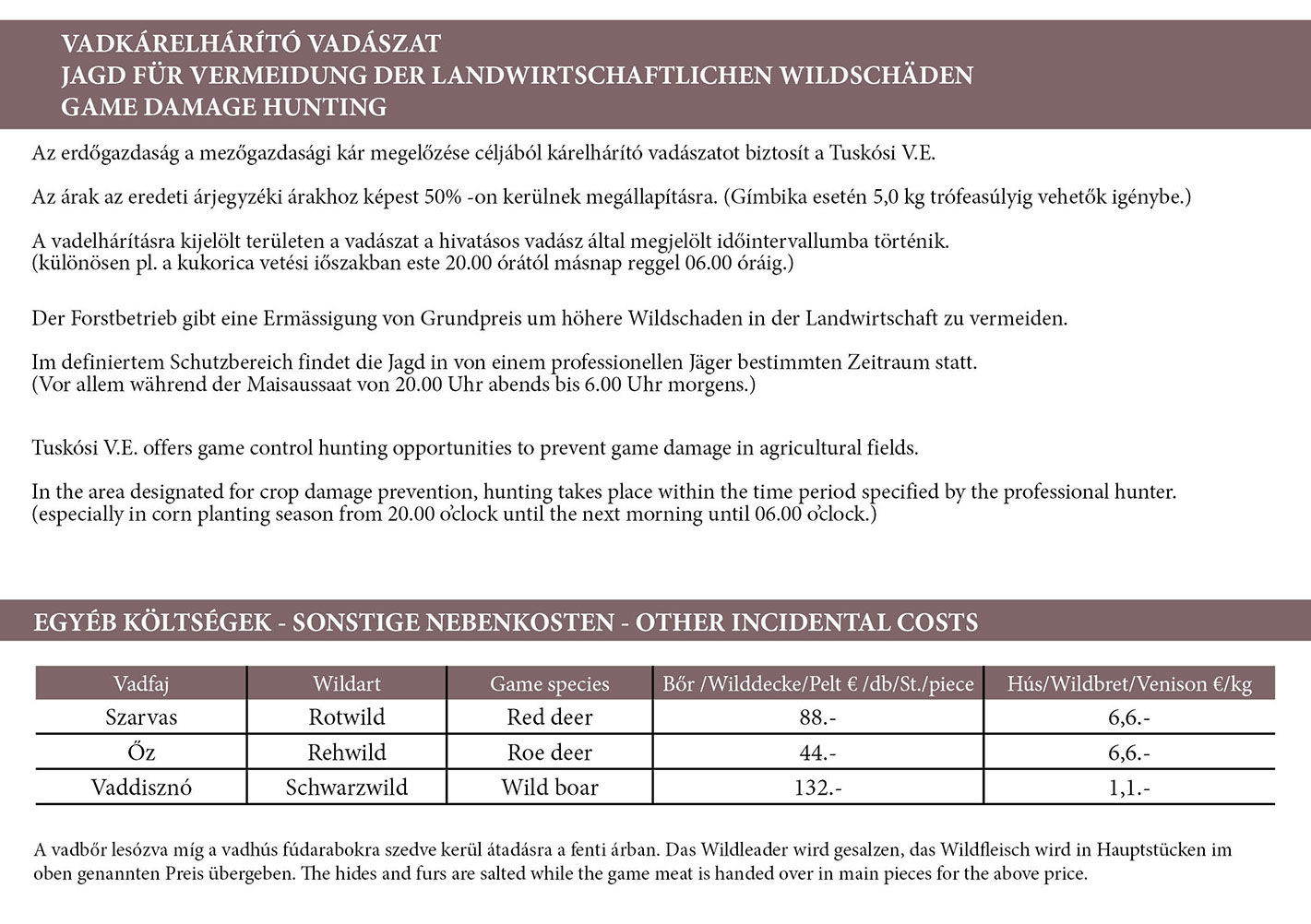 VADKÁRELHÁRÍTÓ VADÁSZAT
JAGD FÜR VERMEIDUNG DER LANDWIRTSCHAFTLICHEN WILDSCHÄDEN
GAME DAMAGE HUNTING

Az erdőgazdaság a mezőgazdasági kár megelőzése céljából kárelhárító vadászatot biztosít a Tuskósi V.E.

Az árak az eredeti árjegyzéki árakhoz képest 50% -on kerülnek megállapításra. (Gímbika esetén 5,0 kg trófeasúlyig vehetők igénybe.)

A vadelhárításra kijelölt területen a vadászat a hivatásos vadász által megjelölt időintervallumba történik.
(különösen pl. a kukorica vetési iőszakban este 20.00 órától másnap reggel 06.00 óráig.)

Der Forstbetrieb gibt eine Ermässigung von Grundpreis um höhere Wildschaden in der Landwirtschaft zu vermeiden.

Im definiertem Schutzbereich findet die Jagd in von einem professionellen Jäger bestimmten Zeitraum statt.
(Vor allem während der Maisaussaat von 20.00 Uhr abends bis 6.00 Uhr morgens.)

Tuskósi V.E. offers game control hunting opportunities to prevent game damage in agricultural fields.

In the area designated for crop damage prevention, hunting takes place within the time period specified by the professional hunter.
(especially in corn planting season from 20.00 o'clock until the next morning until 06.00 o'clock.)

EGYÉB KÖLTSÉGEK - SONSTIGE NEBENKOSTEN - OTHER INCIDENTAL COSTS

| Vadfaj | Wildart | Game species | Bőr /Wilddecke/Pelt € /db/St./piece | Hús/Wildbret/Venison €/kg |
|---|---|---|---|---|
| Szarvas | Rotwild | Red deer | 88.- | 6,6.- |
| Őz | Rehwild | Roe deer | 44.- | 6,6.- |
| Vaddisznó | Schwarzwild | Wild boar | 132.- | 1,1.- |

A vadbőr lesózva míg a vadhús fúdarabokra szedve kerül átadásra a fenti árban. Das Wildleader wird gesalzen, das Wildfleisch wird in Hauptstücken im oben genannten Preis übergeben. The hides and furs are salted while the game meat is handed over in main pieces for the above price.